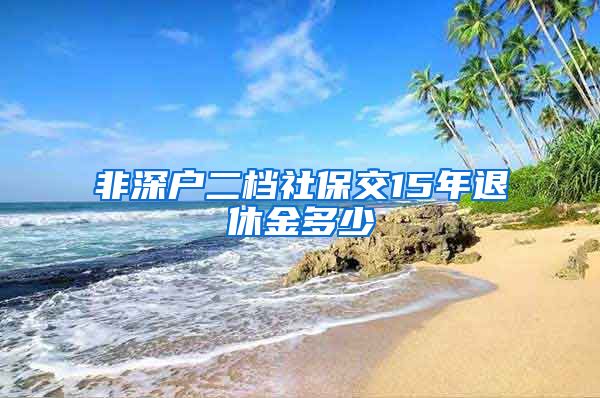 非深户二档社保交15年退休金多少